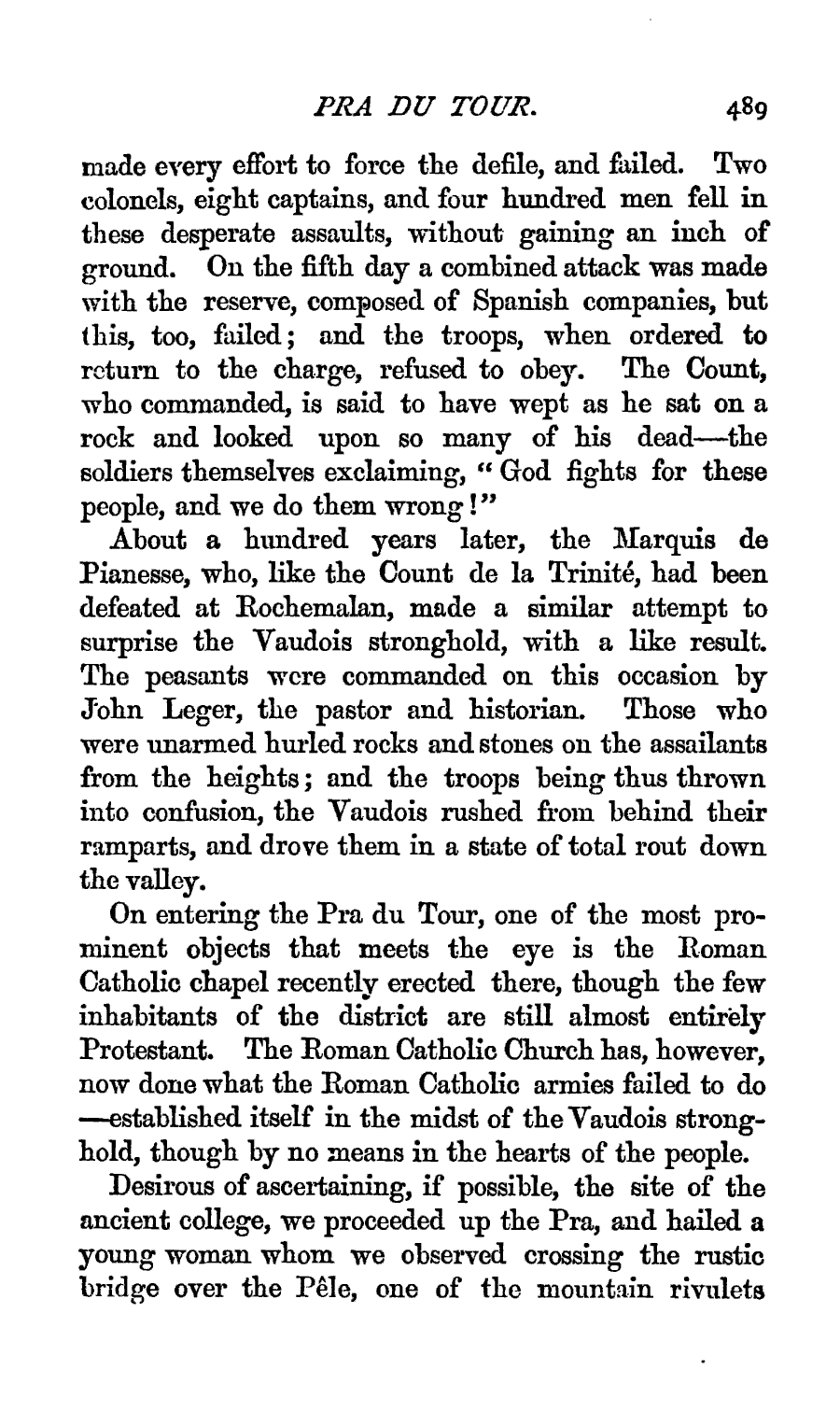 PRA DU TOUR. 489

made every effort to force the defile, and failed. Two colonels, eight captains, and four hundred men fell in these desperate assaults, without gaining an inch of ground. On the fifth day a combined attack was made with the reserve, composed of Spanish companies, but this, too, failed; and the troops, when ordered to return to the charge, refused to obey. The Count, who commanded, is said to have wept as he sat on a rock and looked upon so many of his dead—the soldiers themselves exclaiming, "God fights for these people, and we do them wrong!"

About a hundred years later, the Marquis de Pianesse, who, like the Count de la Trinité, had been defeated at Rochemalan, made a similar attempt to surprise the Vaudois stronghold, with a like result. The peasants were commanded on this occasion by John Leger, the pastor and historian. Those who were unarmed hurled rocks and stones on the assailants from the heights; and the troops being thus thrown into confusion, the Vaudois rushed from behind their ramparts, and drove them in a state of total rout down the valley.

On entering the Pra du Tour, one of the most prominent objects that meets the eye is the Roman Catholic chapel recently erected there, though the few inhabitants of the district are still almost entirely Protestant. The Roman Catholic Church has, however, now done what the Roman Catholic armies failed to do —established itself in the midst of the Vaudois stronghold, though by no means in the hearts of the people.

Desirous of ascertaining, if possible, the site of the ancient college, we proceeded up the Pra, and hailed a young woman whom we observed crossing the rustic bridge over the Pêle, one of the mountain rivulets